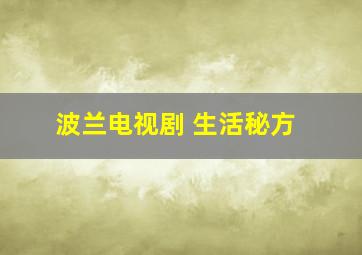 波兰电视剧 生活秘方